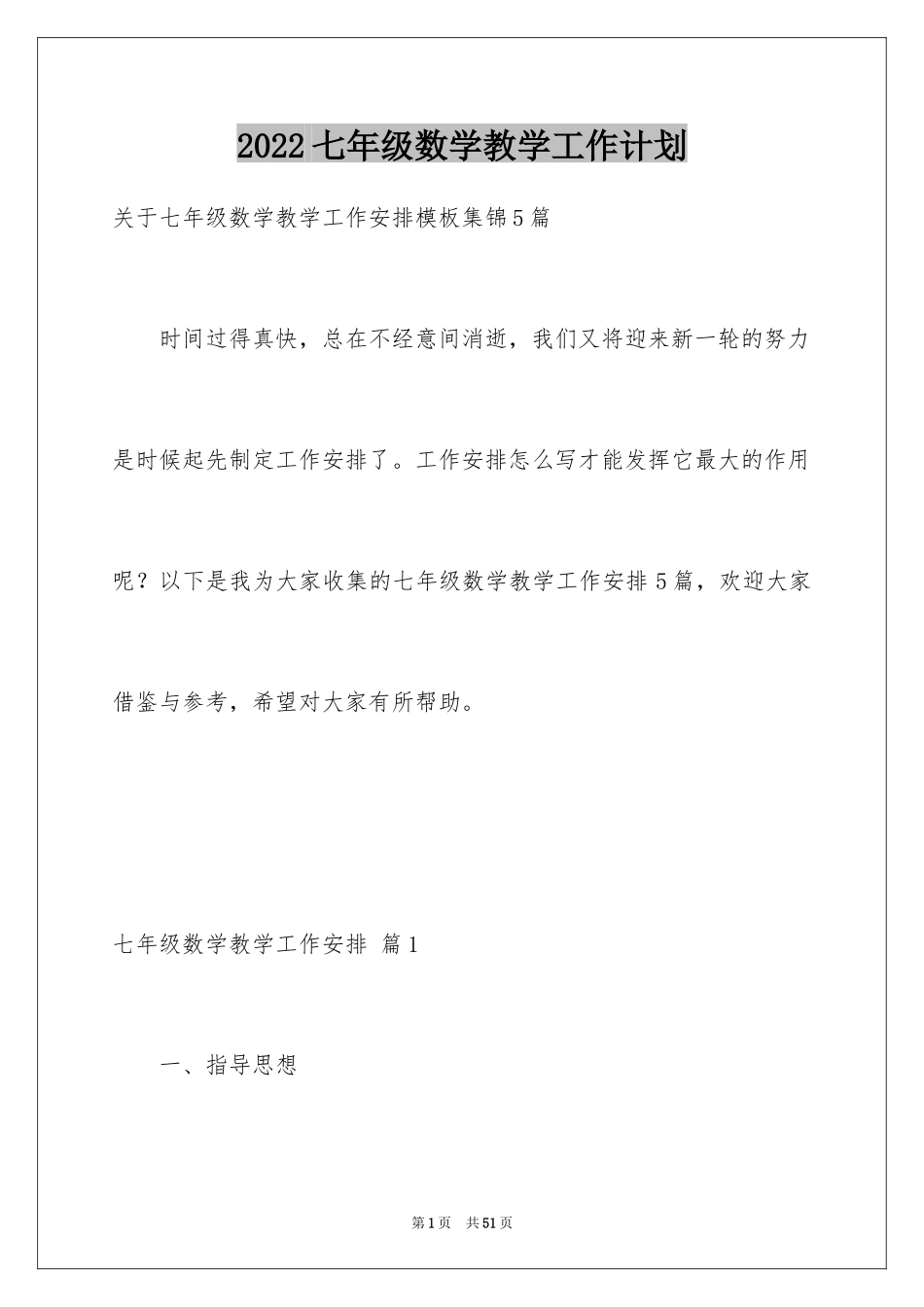 2022七年级数学教学工作计划

关于七年级数学教学工作安排模板集锦5篇

时间过得真快，总在不经意间消逝，我们又将迎来新一轮的努力是时候起先制定工作安排了。工作安排怎么写才能发挥它最大的作用呢？以下是我为大家收集的七年级数学教学工作安排5篇，欢迎大家借鉴与参考，希望对大家有所帮助。

七年级数学教学工作安排 篇1

一、指导思想

第1页 共51页